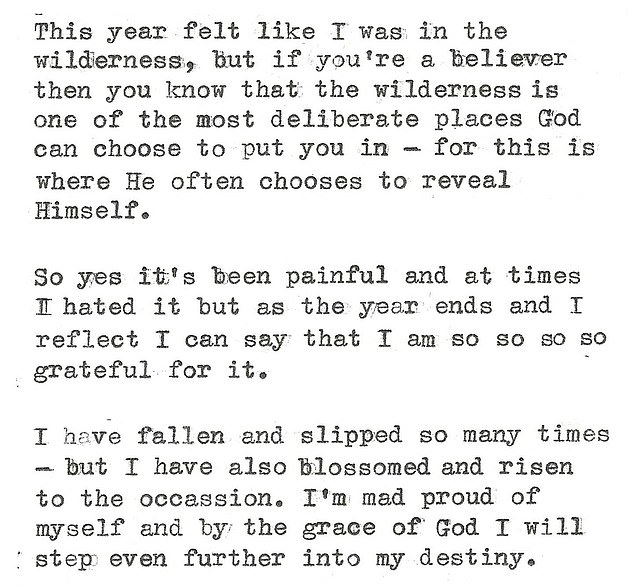 This year felt like I was in the wilderness, but if you're a believer then you know that the wilderness is one of the most deliberate places God can choose to put you in - for this is where He often chooses to reveal Himself.

So yes it's been painful and at times I hated it but as the year ends and I reflect I can say that I am so so so so grateful for it.

I have fallen and slipped so many times - but I have also blossomed and risen to the occassion. I'm mad proud of myself and by the grace of God I will step even further into my destiny.